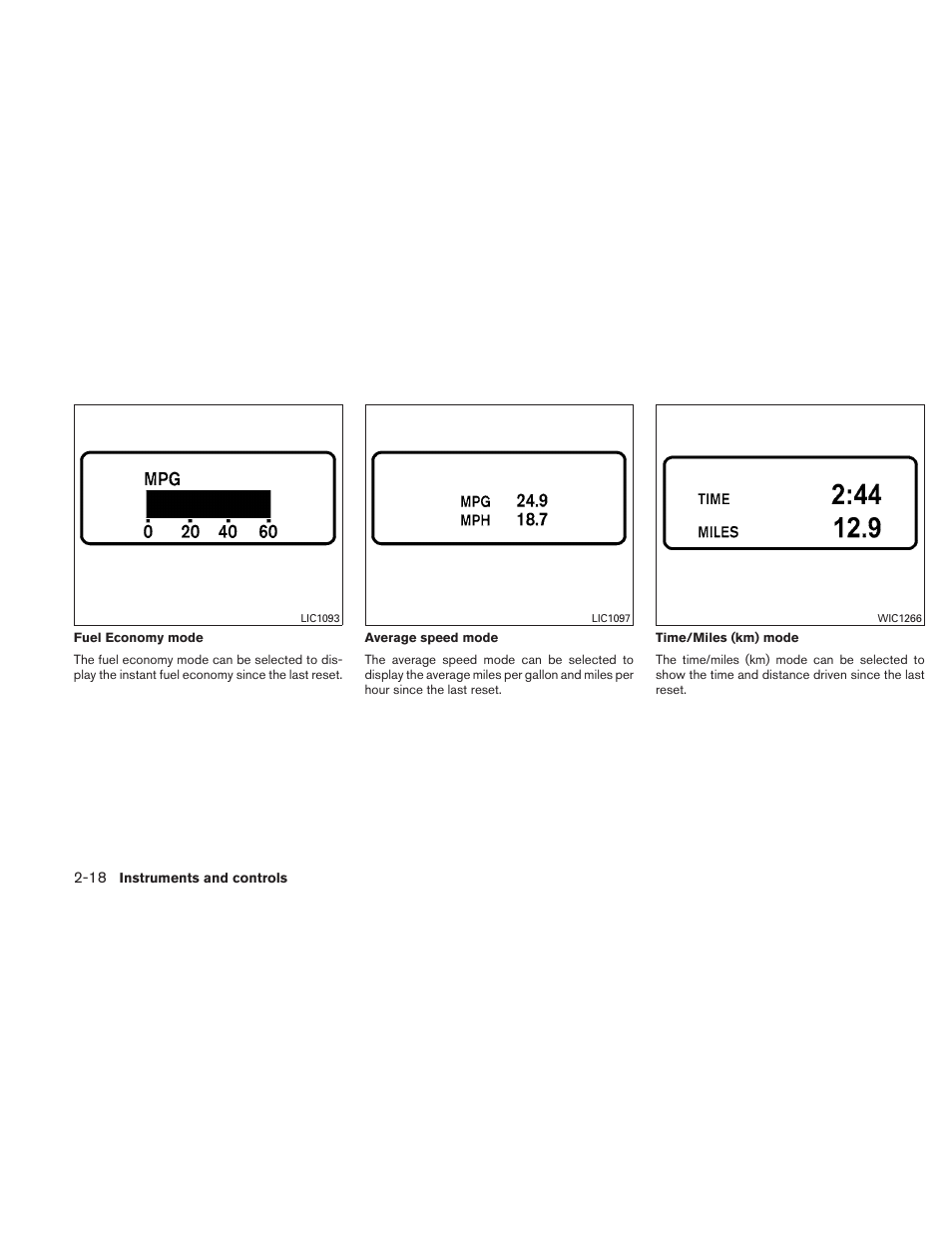 MPG
0 20 40 60

LIC1093

Fuel Economy mode

The fuel economy mode can be selected to display the instant fuel economy since the last reset.

MPG 24.9
MPH 18.7

LIC1097

Average speed mode

The average speed mode can be selected to display the average miles per gallon and miles per hour since the last reset.

TIME 2:44
MILES 12.9

WIC1266

Time/Miles (km) mode

The time/miles (km) mode can be selected to show the time and distance driven since the last reset.

2-18 Instruments and controls